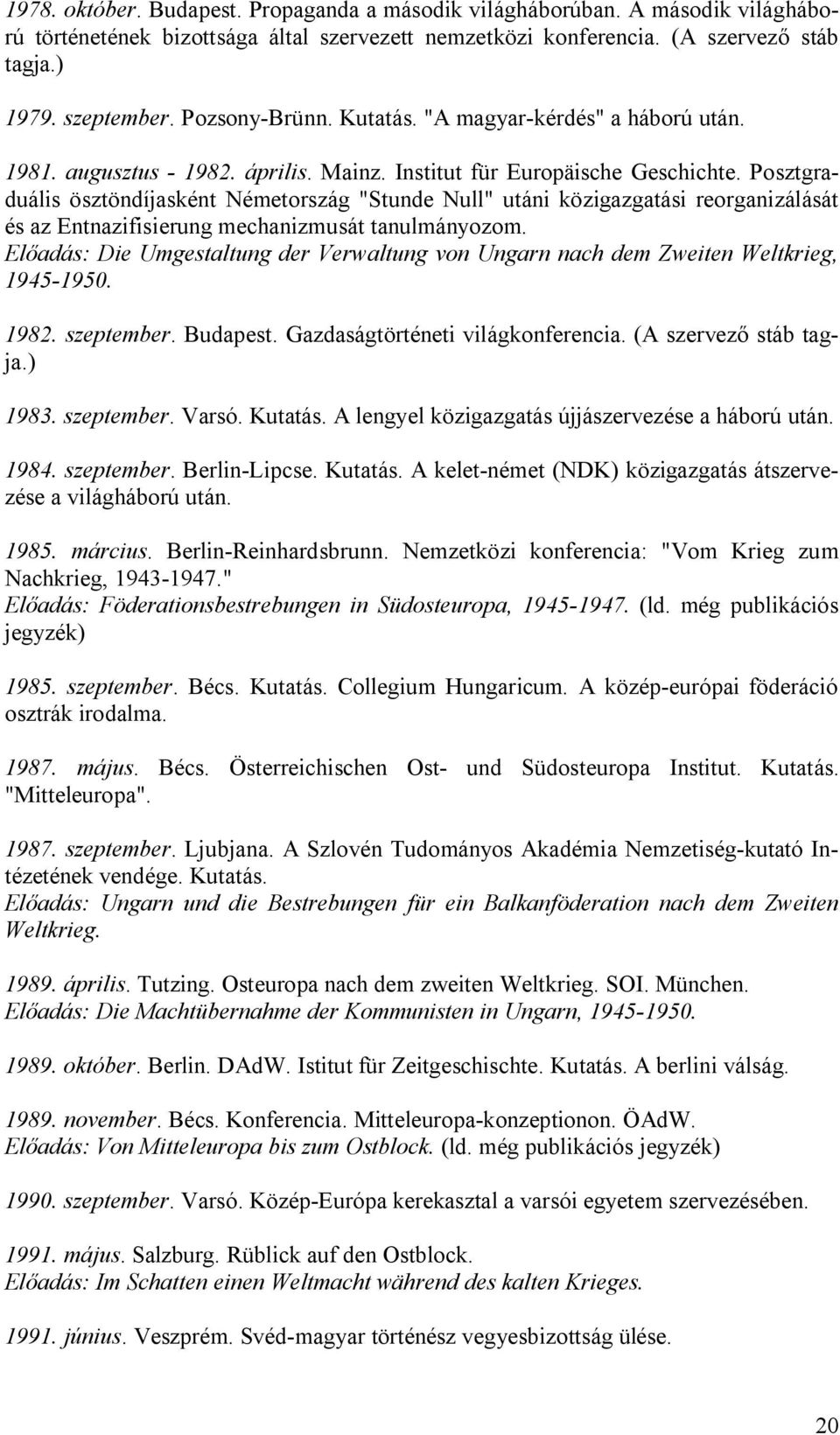 1978. október. Budapest. Propaganda a második világháborúban. A második világháború történetének bizottsága által szervezett nemzetközi konferencia. (A szervező stáb tagja.)

1979. szeptember. Pozsony-Brünn. Kutatás. "A magyar-kérdés" a háború után.

1981. augusztus - 1982. április. Mainz. Institut für Europäische Geschichte. Posztgraduális ösztöndíjasként Németország "Stunde Null" utáni közigazgatási reorganizálását és az Entnazifisierung mechanizmusát tanulmányozom.
Előadás: Die Umgestaltung der Verwaltung von Ungarn nach dem Zweiten Weltkrieg, 1945-1950.

1982. szeptember. Budapest. Gazdaságtörténeti világkonferencia. (A szervező stáb tagja.)

1983. szeptember. Varsó. Kutatás. A lengyel közigazgatás újjászervezése a háború után.

1984. szeptember. Berlin-Lipcse. Kutatás. A kelet-német (NDK) közigazgatás átszervezése a világháború után.

1985. március. Berlin-Reinhardsbrunn. Nemzetközi konferencia: "Vom Krieg zum Nachkrieg, 1943-1947."
Előadás: Föderationsbestrebungen in Südosteuropa, 1945-1947. (ld. még publikációs jegyzék)

1985. szeptember. Bécs. Kutatás. Collegium Hungaricum. A közép-európai föderáció osztrák irodalma.

1987. május. Bécs. Österreichischen Ost- und Südosteuropa Institut. Kutatás. "Mitteleuropa".

1987. szeptember. Ljubjana. A Szlovén Tudományos Akadémia Nemzetiség-kutató Intézetének vendége. Kutatás.
Előadás: Ungarn und die Bestrebungen für ein Balkanföderation nach dem Zweiten Weltkrieg.

1989. április. Tutzing. Osteuropa nach dem zweiten Weltkrieg. SOI. München.
Előadás: Die Machtübernahme der Kommunisten in Ungarn, 1945-1950.

1989. október. Berlin. DAdW. Istitut für Zeitgeschischte. Kutatás. A berlini válság.

1989. november. Bécs. Konferencia. Mitteleuropa-konzeptionon. ÖAdW.
Előadás: Von Mitteleuropa bis zum Ostblock. (ld. még publikációs jegyzék)

1990. szeptember. Varsó. Közép-Európa kerekasztal a varsói egyetem szervezésében.

1991. május. Salzburg. Rüblick auf den Ostblock.
Előadás: Im Schatten einen Weltmacht während des kalten Krieges.

1991. június. Veszprém. Svéd-magyar történész vegyesbizottság ülése.

20